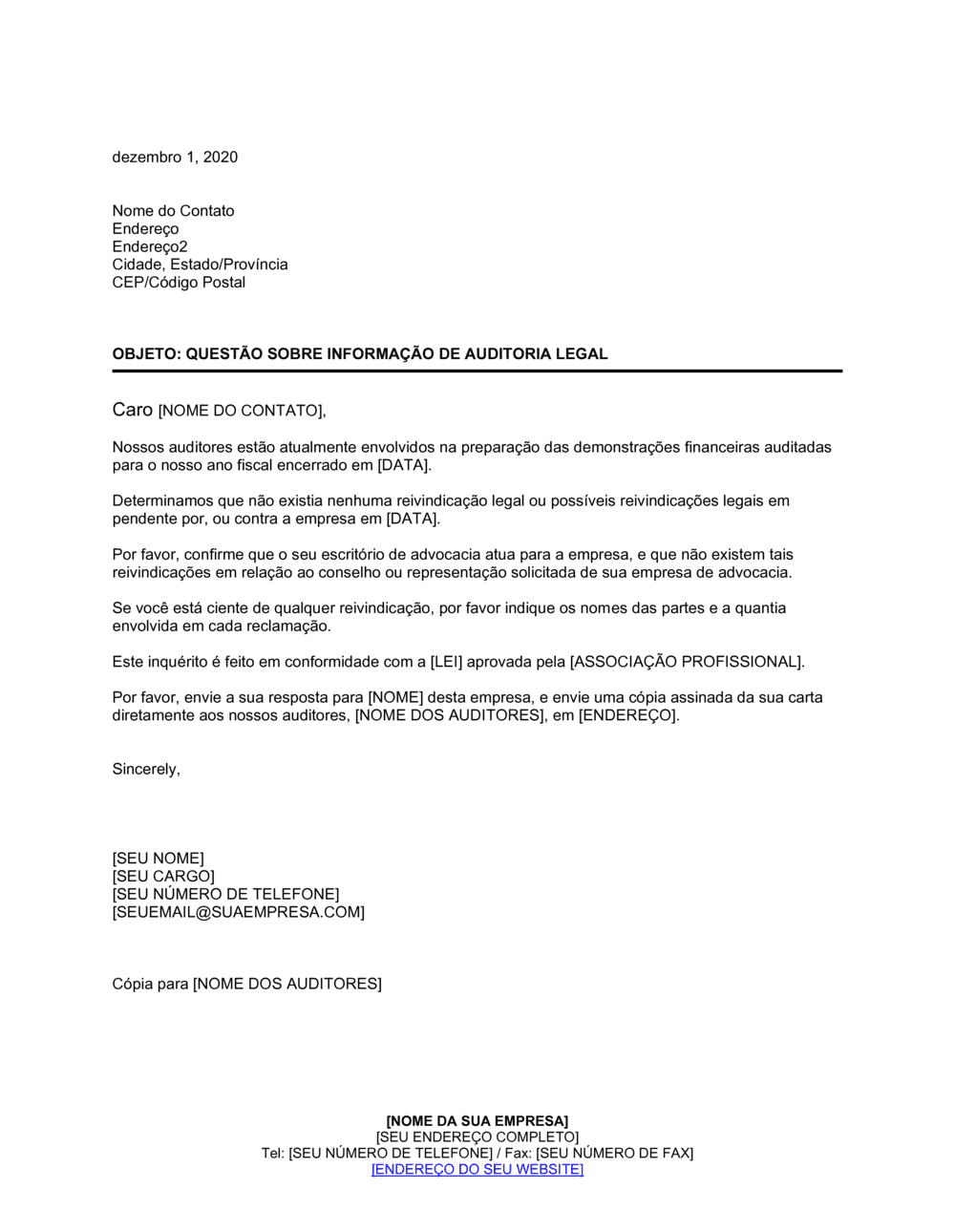 dezembro 1, 2020

Nome do Contato
Endereço
Endereço2
Cidade, Estado/Província
CEP/Código Postal

OBJETO: QUESTÃO SOBRE INFORMAÇÃO DE AUDITORIA LEGAL

Caro [NOME DO CONTATO],

Nossos auditores estão atualmente envolvidos na preparação das demonstrações financeiras auditadas para o nosso ano fiscal encerrado em [DATA].

Determinamos que não existia nenhuma reivindicação legal ou possíveis reivindicações legais em pendente por, ou contra a empresa em [DATA].

Por favor, confirme que o seu escritório de advocacia atua para a empresa, e que não existem tais reivindicações em relação ao conselho ou representação solicitada de sua empresa de advocacia.

Se você está ciente de qualquer reivindicação, por favor indique os nomes das partes e a quantia envolvida em cada reclamação.

Este inquérito é feito em conformidade com a [LEI] aprovada pela [ASSOCIAÇÃO PROFISSIONAL].

Por favor, envie a sua resposta para [NOME] desta empresa, e envie uma cópia assinada da sua carta diretamente aos nossos auditores, [NOME DOS AUDITORES], em [ENDEREÇO].

Sincerely,

[SEU NOME]
[SEU CARGO]
[SEU NÚMERO DE TELEFONE]
[SEUEMAIL@SUAEMPRESA.COM]

Cópia para [NOME DOS AUDITORES]

[NOME DA SUA EMPRESA]
[SEU ENDEREÇO COMPLETO]
Tel: [SEU NÚMERO DE TELEFONE] / Fax: [SEU NÚMERO DE FAX]
[ENDEREÇO DO SEU WEBSITE]